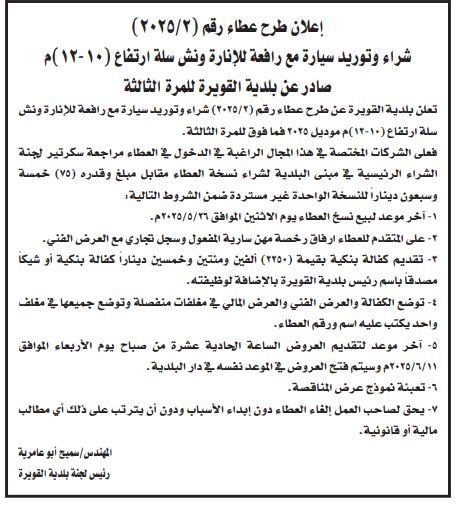 إعلان طرح عطاء رقم (٢٠٢٥/٢)
شراء وتوريد سيارة مع رافعة للإنارة ونش سلة ارتفاع (١٠-١٢)م
صادر عن بلدية القويرة للمرة الثالثة

تعلن بلدية القويرة عن طرح عطاء رقم (٢٠٢٥/٢) شراء وتوريد سيارة مع رافعة للإنارة ونش سلة ارتفاع (١٠-١٢)م موديل ٢٠٢٥ فما فوق للمرة الثالثة.

فعلى الشركات المختصة في هذا المجال الراغبة في الدخول في العطاء مراجعة سكرتير لجنة الشراء الرئيسية في مبنى البلدية لشراء نسخة العطاء مقابل مبلغ وقدره (٧٥) خمسة وسبعون ديناراً للنسخة الواحدة غير مستردة ضمن الشروط التالية:

١- آخر موعد لبيع نسخ العطاء يوم الاثنين الموافق ٢٠٢٥/٥/٢٦م.

٢- على المتقدم للعطاء ارفاق رخصة مهن سارية المفعول وسجل تجاري مع العرض الفني.

٣- تقديم كفالة بنكية بقيمة (٢٢٥٠) ألفين ومئتين وخمسين ديناراً كفالة بنكية أو شيكاً مصدقاً باسم رئيس بلدية القويرة بالإضافة لوظيفته.

٤- توضع الكفالة والعرض الفني والعرض المالي في مغلفات منفصلة وتوضع جميعها في مغلف واحد يكتب عليه اسم ورقم العطاء.

٥- آخر موعد لتقديم العروض الساعة الحادية عشرة من صباح يوم الأربعاء الموافق ٢٠٢٥/٦/١١م وسيتم فتح العروض في الموعد نفسه في دار البلدية.

٦- تعبئة نموذج عرض المناقصة.

٧- يحق لصاحب العمل إلغاء العطاء دون إبداء الأسباب ودون أن يترتب على ذلك أي مطالب مالية أو قانونية.

المهندس/سميح أبو عامرية
رئيس لجنة بلدية القويرة